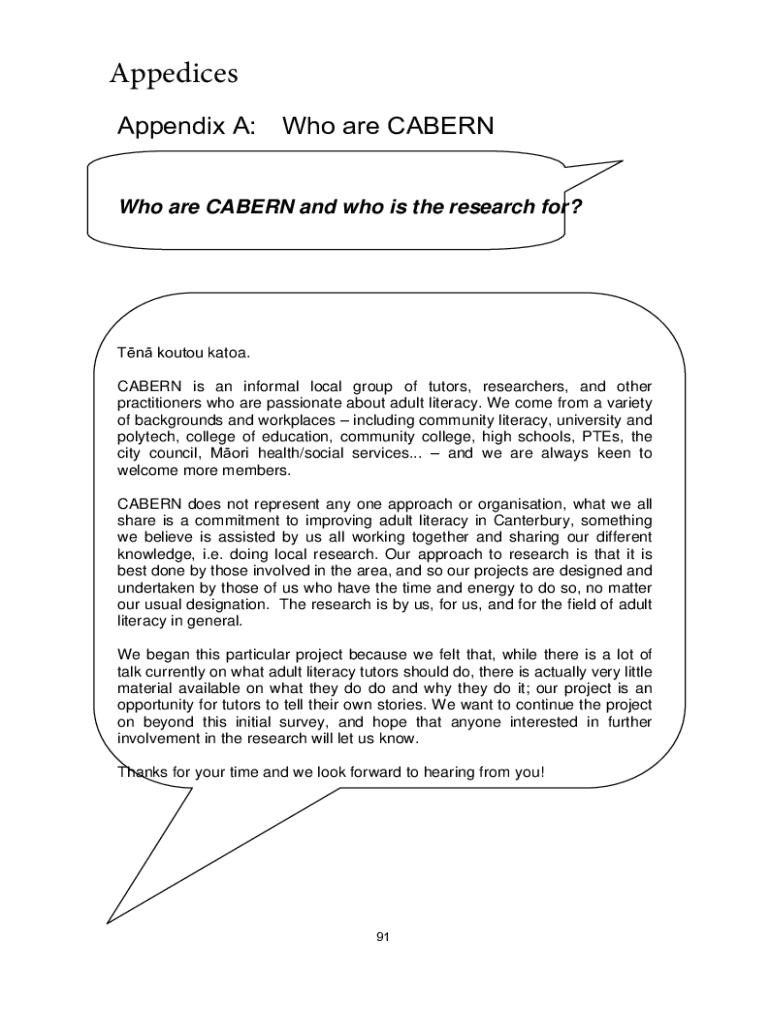 Appedices

Appendix A: Who are CABERN

Who are CABERN and who is the research for?

Tēnā koutou katoa.

CABERN is an informal local group of tutors, researchers, and other practitioners who are passionate about adult literacy. We come from a variety of backgrounds and workplaces – including community literacy, university and polytech, college of education, community college, high schools, PTEs, the city council, Māori health/social services... – and we are always keen to welcome more members.

CABERN does not represent any one approach or organisation, what we all share is a commitment to improving adult literacy in Canterbury, something we believe is assisted by us all working together and sharing our different knowledge, i.e. doing local research. Our approach to research is that it is best done by those involved in the area, and so our projects are designed and undertaken by those of us who have the time and energy to do so, no matter our usual designation. The research is by us, for us, and for the field of adult literacy in general.

We began this particular project because we felt that, while there is a lot of talk currently on what adult literacy tutors should do, there is actually very little material available on what they do do and why they do it; our project is an opportunity for tutors to tell their own stories. We want to continue the project on beyond this initial survey, and hope that anyone interested in further involvement in the research will let us know.

Thanks for your time and we look forward to hearing from you!

91